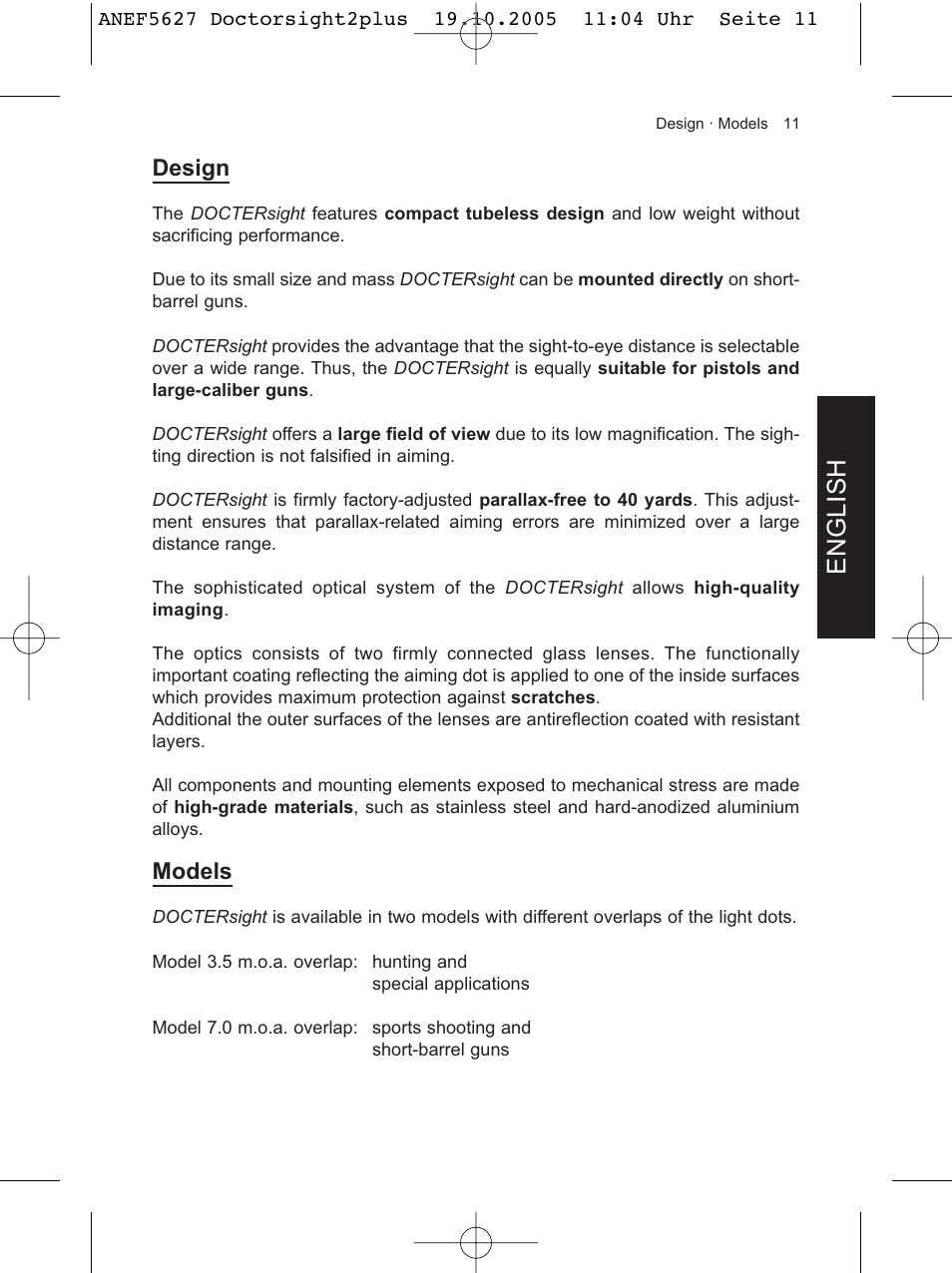 ANEF5627 Doctorsight2plus 19.10.2005 11:04 Uhr Seite 11

Design · Models 11

Design

The DOCTERsight features compact tubeless design and low weight without sacrificing performance.

Due to its small size and mass DOCTERsight can be mounted directly on short-barrel guns.

DOCTERsight provides the advantage that the sight-to-eye distance is selectable over a wide range. Thus, the DOCTERsight is equally suitable for pistols and large-caliber guns.

DOCTERsight offers a large field of view due to its low magnification. The sighting direction is not falsified in aiming.

DOCTERsight is firmly factory-adjusted parallax-free to 40 yards. This adjustment ensures that parallax-related aiming errors are minimized over a large distance range.

The sophisticated optical system of the DOCTERsight allows high-quality imaging.

The optics consists of two firmly connected glass lenses. The functionally important coating reflecting the aiming dot is applied to one of the inside surfaces which provides maximum protection against scratches.
Additional the outer surfaces of the lenses are antireflection coated with resistant layers.

All components and mounting elements exposed to mechanical stress are made of high-grade materials, such as stainless steel and hard-anodized aluminium alloys.

Models

DOCTERsight is available in two models with different overlaps of the light dots.

Model 3.5 m.o.a. overlap: hunting and special applications

Model 7.0 m.o.a. overlap: sports shooting and short-barrel guns

ENGLISH